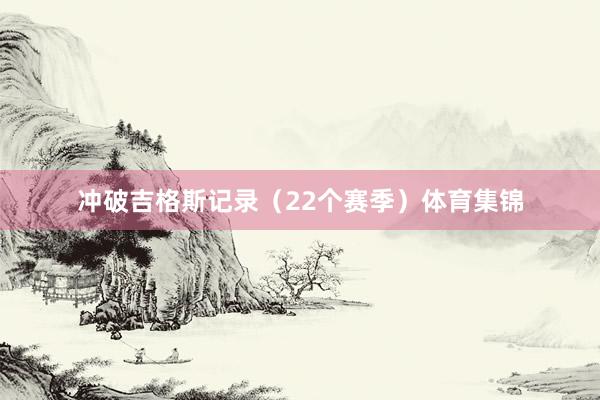 冲破吉格斯记录（22个赛季）体育集锦